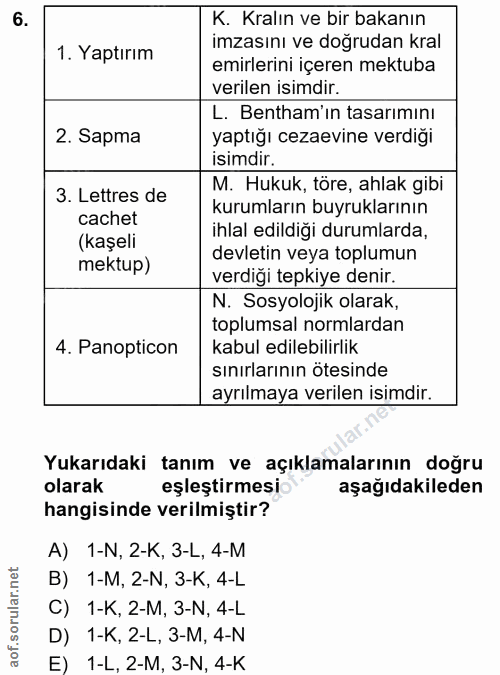 6.

| 1. Yaptırım | K. Kralın ve bir bakanın imzasını ve doğrudan kral emirlerini içeren mektuba verilen isimdir. |
|---|---|
| 2. Sapma | L. Bentham'ın tasarımını yaptığı cezaevine verdiği isimdir. |
| 3. Lettres de cachet (kaşeli mektup) | M. Hukuk, töre, ahlak gibi kurumların buyruklarının ihlal edildiği durumlarda, devletin veya toplumun verdiği tepkiye denir. |
| 4. Panopticon | N. Sosyolojik olarak, toplumsal normlardan kabul edilebilirlik sınırlarının ötesinde ayrılmaya verilen isimdir. |

aof.sorular.net

Yukarıdaki tanım ve açıklamalarının doğru olarak eşleştirmesi aşağıdakileden hangisinde verilmiştir?

A) 1-N, 2-K, 3-L, 4-M
B) 1-M, 2-N, 3-K, 4-L
C) 1-K, 2-M, 3-N, 4-L
D) 1-K, 2-L, 3-M, 4-N
E) 1-L, 2-M, 3-N, 4-K

aof.sorular.net